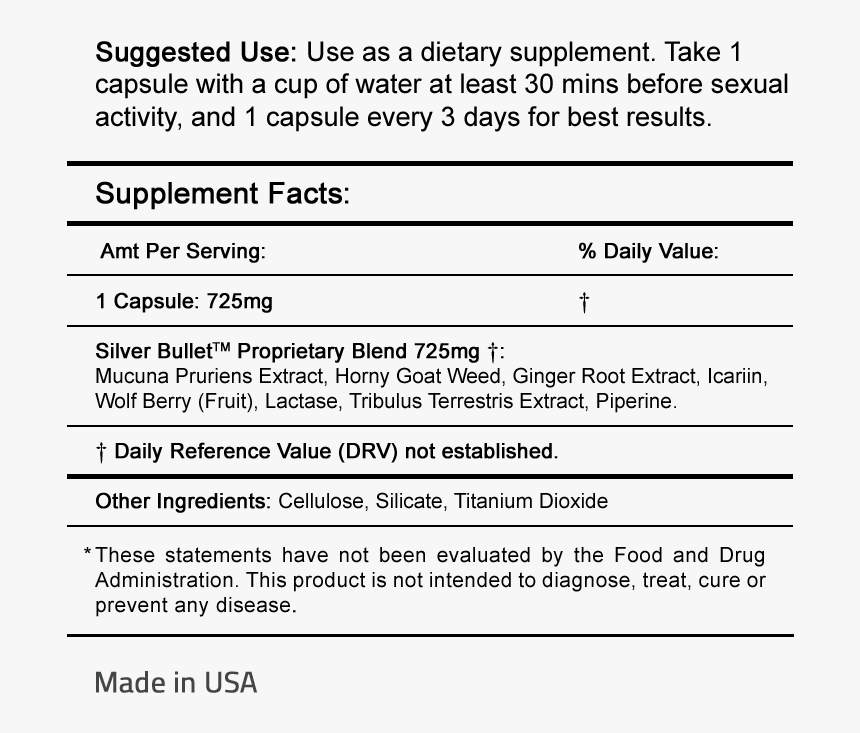 Suggested Use: Use as a dietary supplement. Take 1 capsule with a cup of water at least 30 mins before sexual activity, and 1 capsule every 3 days for best results.

Supplement Facts:

| Amt Per Serving: | % Daily Value: |
|---|---|
| 1 Capsule: 725mg | † |

Silver Bullet™ Proprietary Blend 725mg †:
Mucuna Pruriens Extract, Horny Goat Weed, Ginger Root Extract, Icariin, Wolf Berry (Fruit), Lactase, Tribulus Terrestris Extract, Piperine.

† Daily Reference Value (DRV) not established.

Other Ingredients: Cellulose, Silicate, Titanium Dioxide

*These statements have not been evaluated by the Food and Drug Administration. This product is not intended to diagnose, treat, cure or prevent any disease.

Made in USA